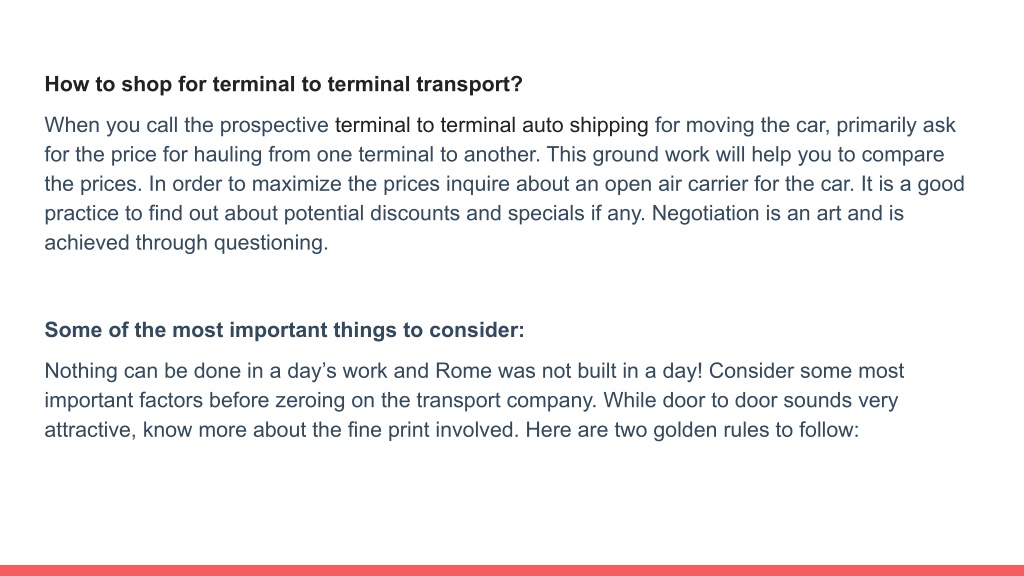 How to shop for terminal to terminal transport?

When you call the prospective terminal to terminal auto shipping for moving the car, primarily ask for the price for hauling from one terminal to another. This ground work will help you to compare the prices. In order to maximize the prices inquire about an open air carrier for the car. It is a good practice to find out about potential discounts and specials if any. Negotiation is an art and is achieved through questioning.

Some of the most important things to consider:

Nothing can be done in a day’s work and Rome was not built in a day! Consider some most important factors before zeroing on the transport company. While door to door sounds very attractive, know more about the fine print involved. Here are two golden rules to follow: